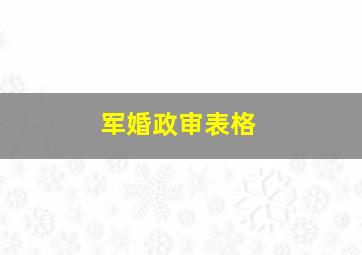 军婚政审表格